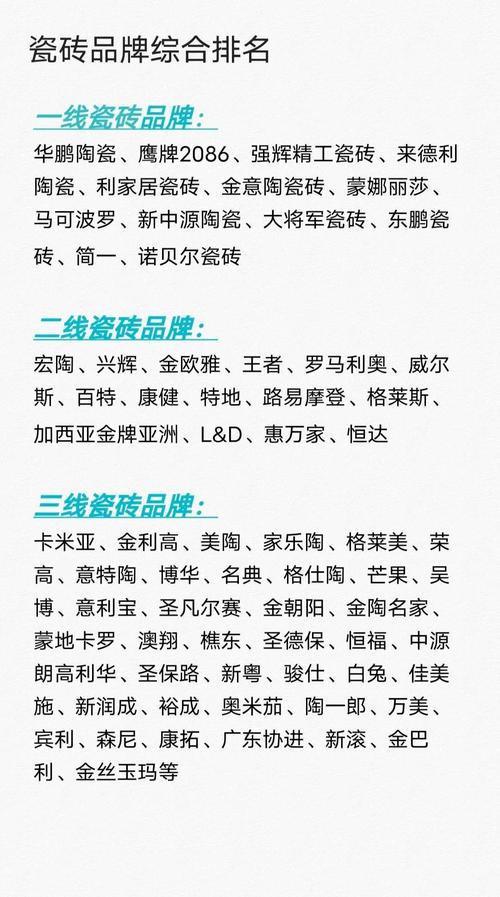 瓷砖品牌综合排名

一线瓷砖品牌：

华鹏陶瓷、鹰牌2086、强辉精工瓷砖、来德利陶瓷、利家居瓷砖、金意陶瓷砖、蒙娜丽莎、马可波罗、新中源陶瓷、大将军瓷砖、东鹏瓷砖、简一、诺贝尔瓷砖

二线瓷砖品牌：

宏陶、兴辉、金欧雅、王者、罗马利奥、威尔斯、百特、康健、特地、路易摩登、格莱斯、加西亚金牌亚洲、L&D、惠万家、恒达

三线瓷砖品牌：

卡米亚、金利高、美陶、家乐陶、格莱美、荣高、意特陶、博华、名典、格仕陶、芒果、吴博、意利宝、圣凡尔赛、金朝阳、金陶名家、蒙地卡罗、澳翔、樵东、圣德保、恒福、中源朗高利华、圣保路、新粤、骏仕、白兔、佳美施、新润成、裕成、奥米茄、陶一郎、万美、宾利、森尼、康拓、广东协进、新滚、金巴利、金丝玉玛等